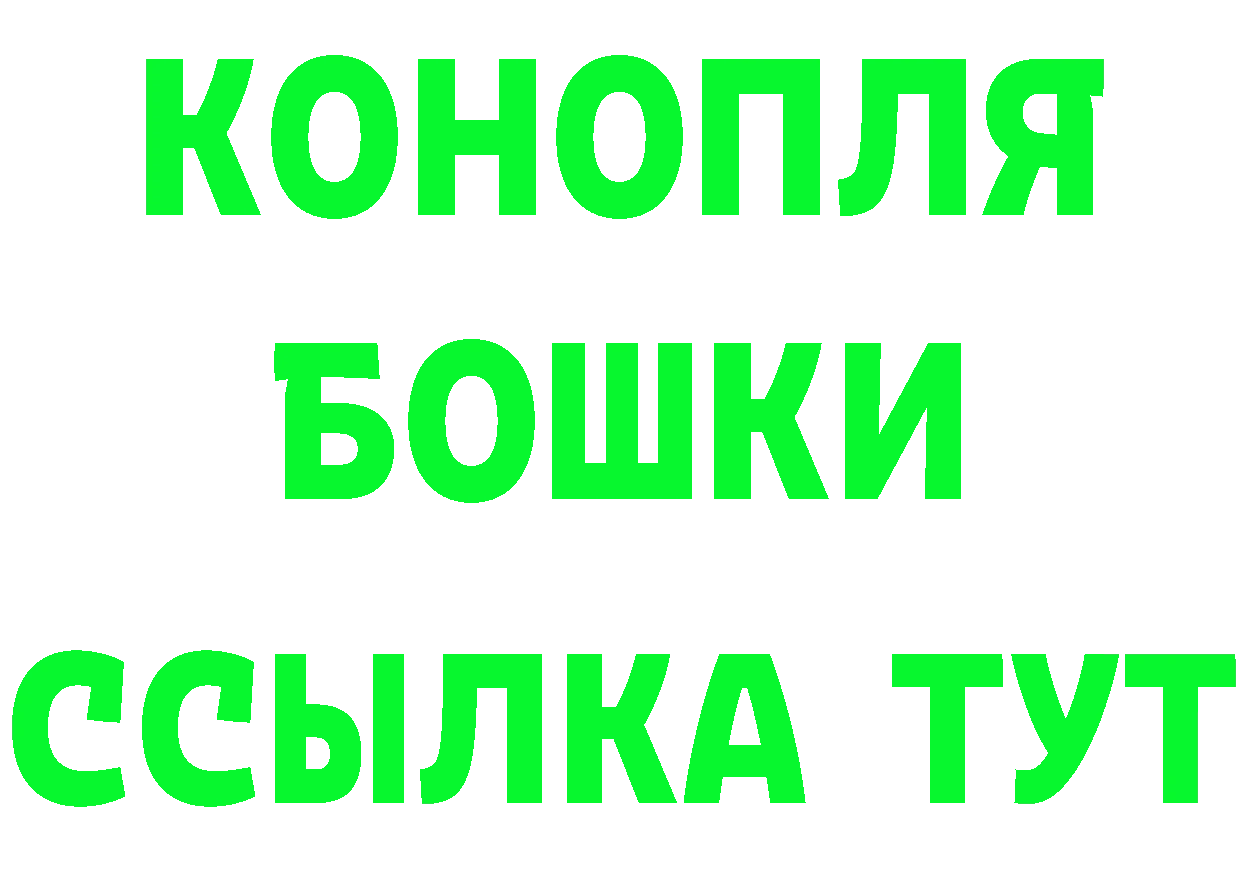 КОНОПЛЯ
БОШКИ
ССЫЛКА ТУТ